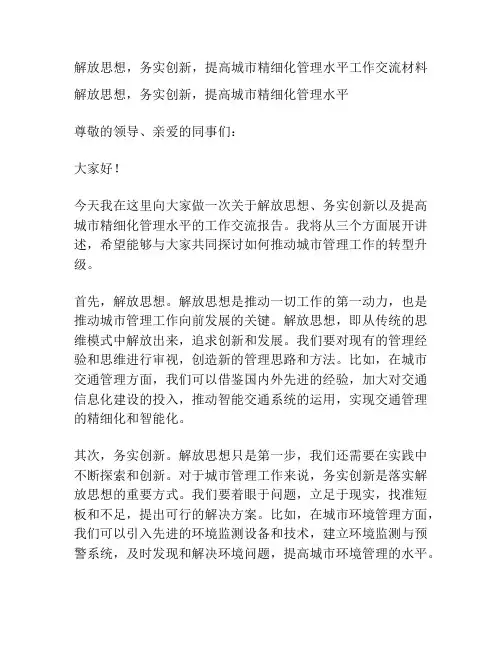 解放思想，务实创新，提高城市精细化管理水平工作交流材料

解放思想，务实创新，提高城市精细化管理水平

尊敬的领导、亲爱的同事们：

大家好！

今天我在这里向大家做一次关于解放思想、务实创新以及提高城市精细化管理水平的工作交流报告。我将从三个方面展开讲述，希望能够与大家共同探讨如何推动城市管理工作的转型升级。

首先，解放思想。解放思想是推动一切工作的第一动力，也是推动城市管理工作向前发展的关键。解放思想，即从传统的思维模式中解放出来，追求创新和发展。我们要对现有的管理经验和思维进行审视，创造新的管理思路和方法。比如，在城市交通管理方面，我们可以借鉴国内外先进的经验，加大对交通信息化建设的投入，推动智能交通系统的运用，实现交通管理的精细化和智能化。

其次，务实创新。解放思想只是第一步，我们还需要在实践中不断探索和创新。对于城市管理工作来说，务实创新是落实解放思想的重要方式。我们要着眼于问题，立足于现实，找准短板和不足，提出可行的解决方案。比如，在城市环境管理方面，我们可以引入先进的环境监测设备和技术，建立环境监测与预警系统，及时发现和解决环境问题，提高城市环境管理的水平。